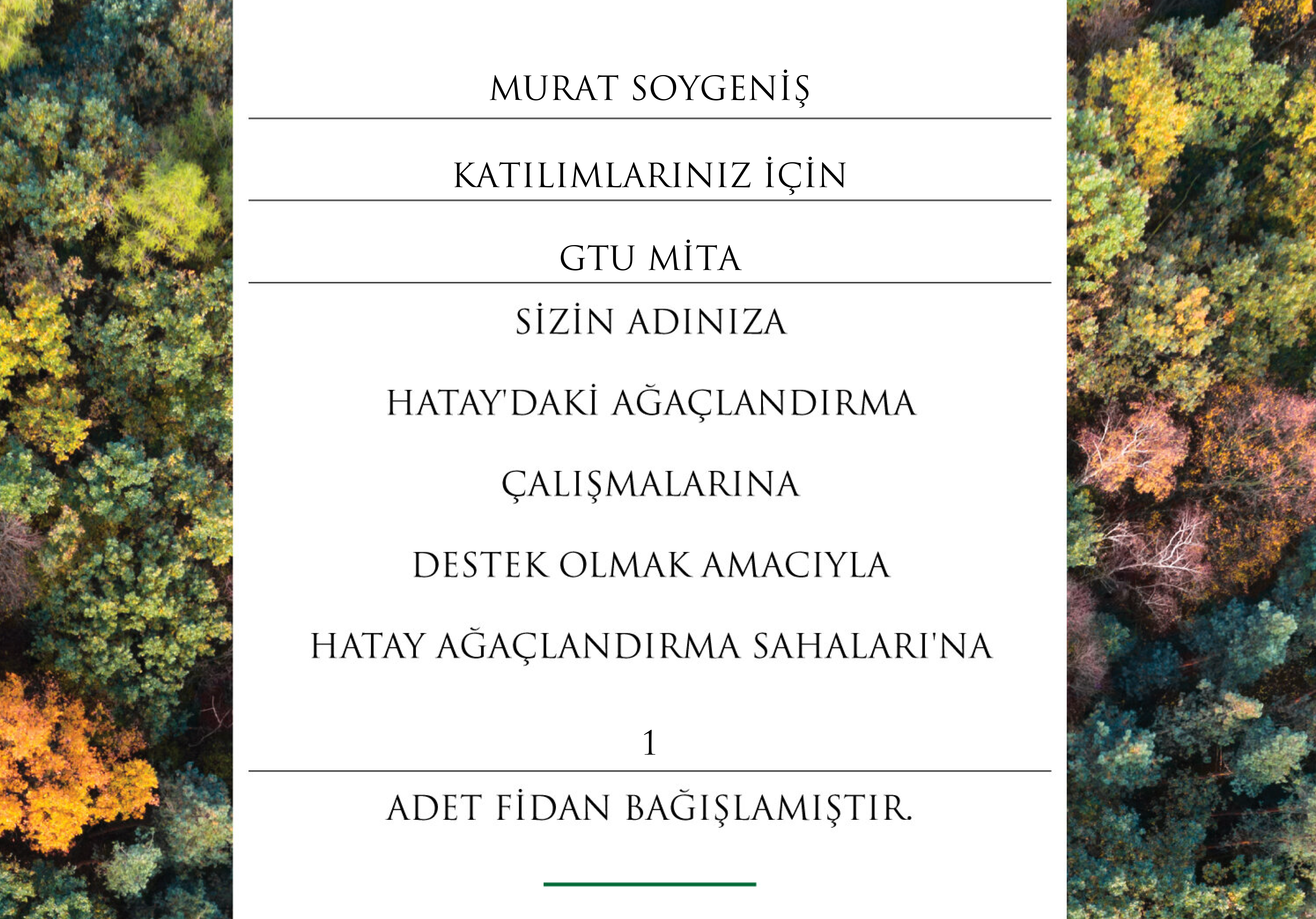 MURAT SOYGENİŞ

KATILIMLARINIZ İÇİN

GTU MİTA

SİZİN ADINIZA

HATAY'DAKİ AĞAÇLANDIRMA

ÇALIŞMALARINA

DESTEK OLMAK AMACIYLA

HATAY AĞAÇLANDIRMA SAHALARI'NA

1

ADET FİDAN BAĞIŞLAMIŞTIR.